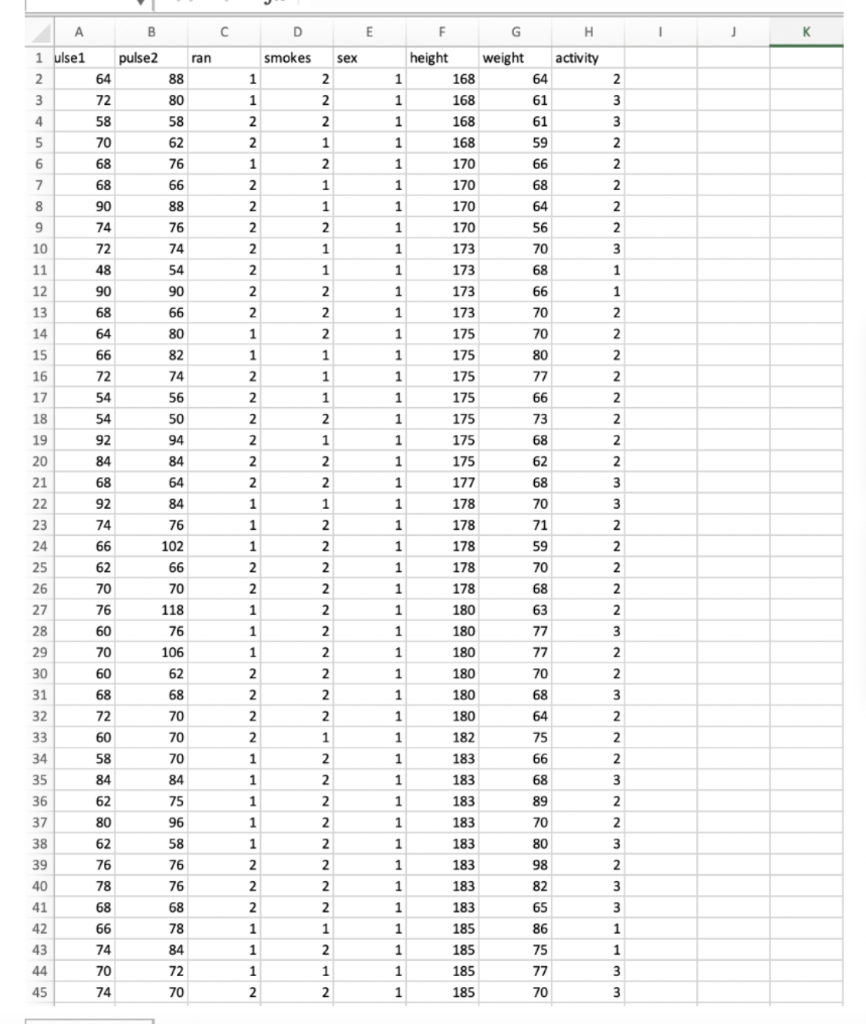 |  | A | B | C | D | E | F | G | H | I | J | K |
|---|---|---|---|---|---|---|---|---|---|---|---|
| 1 | ulse1 | pulse2 | ran | smokes | sex | height | weight | activity |  |  |  |
| 2 | 64 | 88 | 1 | 2 | 1 | 168 | 64 | 2 |  |  |  |
| 3 | 72 | 80 | 1 | 2 | 1 | 168 | 61 | 3 |  |  |  |
| 4 | 58 | 58 | 2 | 2 | 1 | 168 | 61 | 3 |  |  |  |
| 5 | 70 | 62 | 2 | 1 | 1 | 168 | 59 | 2 |  |  |  |
| 6 | 68 | 76 | 1 | 2 | 1 | 170 | 66 | 2 |  |  |  |
| 7 | 68 | 66 | 2 | 1 | 1 | 170 | 68 | 2 |  |  |  |
| 8 | 90 | 88 | 2 | 1 | 1 | 170 | 64 | 2 |  |  |  |
| 9 | 74 | 76 | 2 | 2 | 1 | 170 | 56 | 2 |  |  |  |
| 10 | 72 | 74 | 2 | 1 | 1 | 173 | 70 | 3 |  |  |  |
| 11 | 48 | 54 | 2 | 1 | 1 | 173 | 68 | 1 |  |  |  |
| 12 | 90 | 90 | 2 | 2 | 1 | 173 | 66 | 1 |  |  |  |
| 13 | 68 | 66 | 2 | 2 | 1 | 173 | 70 | 2 |  |  |  |
| 14 | 64 | 80 | 1 | 2 | 1 | 175 | 70 | 2 |  |  |  |
| 15 | 66 | 82 | 1 | 1 | 1 | 175 | 80 | 2 |  |  |  |
| 16 | 72 | 74 | 2 | 1 | 1 | 175 | 77 | 2 |  |  |  |
| 17 | 54 | 56 | 2 | 1 | 1 | 175 | 66 | 2 |  |  |  |
| 18 | 54 | 50 | 2 | 2 | 1 | 175 | 73 | 2 |  |  |  |
| 19 | 92 | 94 | 2 | 1 | 1 | 175 | 68 | 2 |  |  |  |
| 20 | 84 | 84 | 2 | 2 | 1 | 175 | 62 | 2 |  |  |  |
| 21 | 68 | 64 | 2 | 2 | 1 | 177 | 68 | 3 |  |  |  |
| 22 | 92 | 84 | 1 | 1 | 1 | 178 | 70 | 3 |  |  |  |
| 23 | 74 | 76 | 1 | 2 | 1 | 178 | 71 | 2 |  |  |  |
| 24 | 66 | 102 | 1 | 2 | 1 | 178 | 59 | 2 |  |  |  |
| 25 | 62 | 66 | 2 | 2 | 1 | 178 | 70 | 2 |  |  |  |
| 26 | 70 | 70 | 2 | 2 | 1 | 178 | 68 | 2 |  |  |  |
| 27 | 76 | 118 | 1 | 2 | 1 | 180 | 63 | 2 |  |  |  |
| 28 | 60 | 76 | 1 | 2 | 1 | 180 | 77 | 3 |  |  |  |
| 29 | 70 | 106 | 1 | 2 | 1 | 180 | 77 | 2 |  |  |  |
| 30 | 60 | 62 | 2 | 2 | 1 | 180 | 70 | 2 |  |  |  |
| 31 | 68 | 68 | 2 | 2 | 1 | 180 | 68 | 3 |  |  |  |
| 32 | 72 | 70 | 2 | 2 | 1 | 180 | 64 | 2 |  |  |  |
| 33 | 60 | 70 | 2 | 1 | 1 | 182 | 75 | 2 |  |  |  |
| 34 | 58 | 70 | 1 | 2 | 1 | 183 | 66 | 2 |  |  |  |
| 35 | 84 | 84 | 1 | 2 | 1 | 183 | 68 | 3 |  |  |  |
| 36 | 62 | 75 | 1 | 2 | 1 | 183 | 89 | 2 |  |  |  |
| 37 | 80 | 96 | 1 | 2 | 1 | 183 | 70 | 2 |  |  |  |
| 38 | 62 | 58 | 1 | 2 | 1 | 183 | 80 | 3 |  |  |  |
| 39 | 76 | 76 | 2 | 2 | 1 | 183 | 98 | 2 |  |  |  |
| 40 | 78 | 76 | 2 | 2 | 1 | 183 | 82 | 3 |  |  |  |
| 41 | 68 | 68 | 2 | 2 | 1 | 183 | 65 | 3 |  |  |  |
| 42 | 66 | 78 | 1 | 1 | 1 | 185 | 86 | 1 |  |  |  |
| 43 | 74 | 84 | 1 | 2 | 1 | 185 | 75 | 1 |  |  |  |
| 44 | 70 | 72 | 1 | 1 | 1 | 185 | 77 | 3 |  |  |  |
| 45 | 74 | 70 | 2 | 2 | 1 | 185 | 70 | 3 |  |  |  |